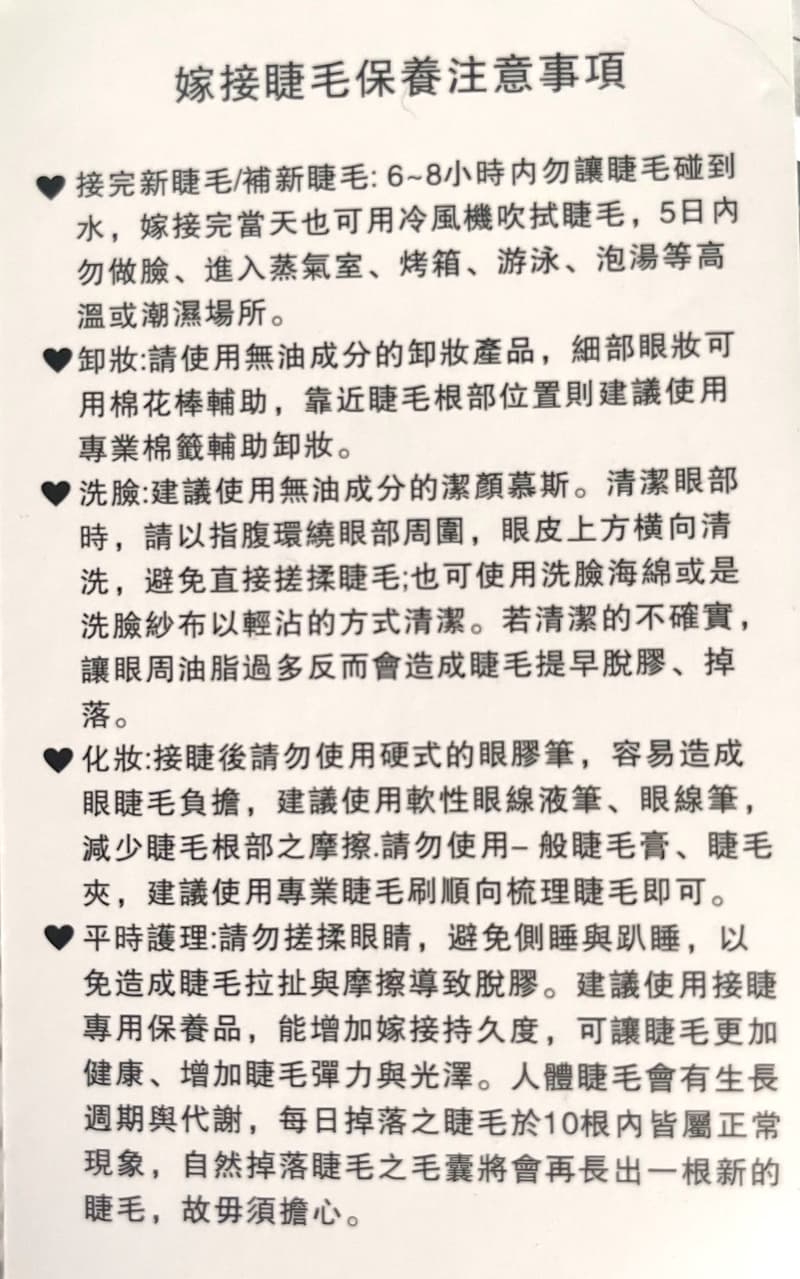 嫁接睫毛保養注意事項

♥ 接完新睫毛/補新睫毛: 6~8小時內勿讓睫毛碰到水，嫁接完當天也可用冷風機吹拭睫毛，5日內勿做臉、進入蒸氣室、烤箱、游泳、泡湯等高溫或潮濕場所。

♥ 卸妝:請使用無油成分的卸妝產品，細部眼妝可用棉花棒輔助，靠近睫毛根部位置則建議使用專業棉籤輔助卸妝。

♥ 洗臉:建議使用無油成分的潔顏慕斯。清潔眼部時，請以指腹環繞眼部周圍，眼皮上方橫向清洗，避免直接搓揉睫毛;也可使用洗臉海綿或是洗臉紗布以輕沾的方式清潔。若清潔的不確實，讓眼周油脂過多反而會造成睫毛提早脫膠、掉落。

♥ 化妝:接睫後請勿使用硬式的眼膠筆，容易造成眼睫毛負擔，建議使用軟性眼線液筆、眼線筆，減少睫毛根部之摩擦.請勿使用– 般睫毛膏、睫毛夾，建議使用專業睫毛刷順向梳理睫毛即可。

♥ 平時護理:請勿搓揉眼睛，避免側睡與趴睡，以免造成睫毛拉扯與摩擦導致脫膠。建議使用接睫專用保養品，能增加嫁接持久度，可讓睫毛更加健康、增加睫毛彈力與光澤。人體睫毛會有生長週期與代謝，每日掉落之睫毛於10根內皆屬正常現象，自然掉落睫毛之毛囊將會再長出一根新的睫毛，故毋須擔心。